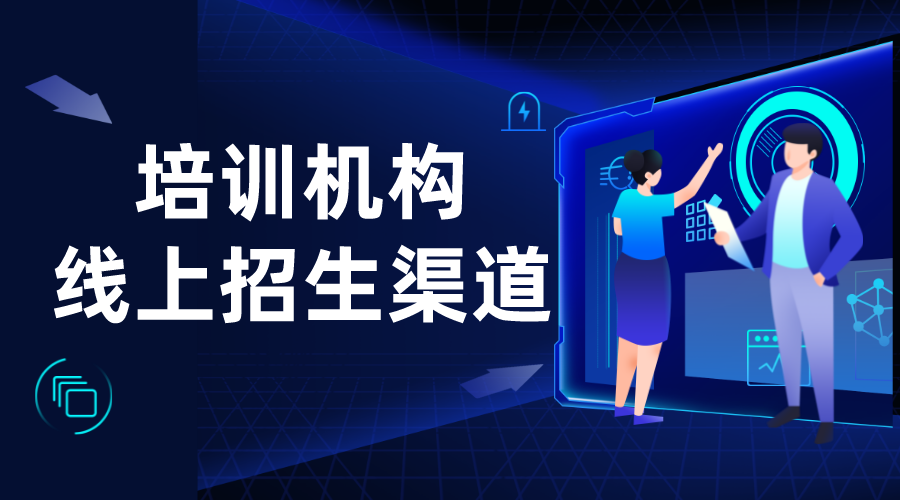 培训机构
线上招生渠道